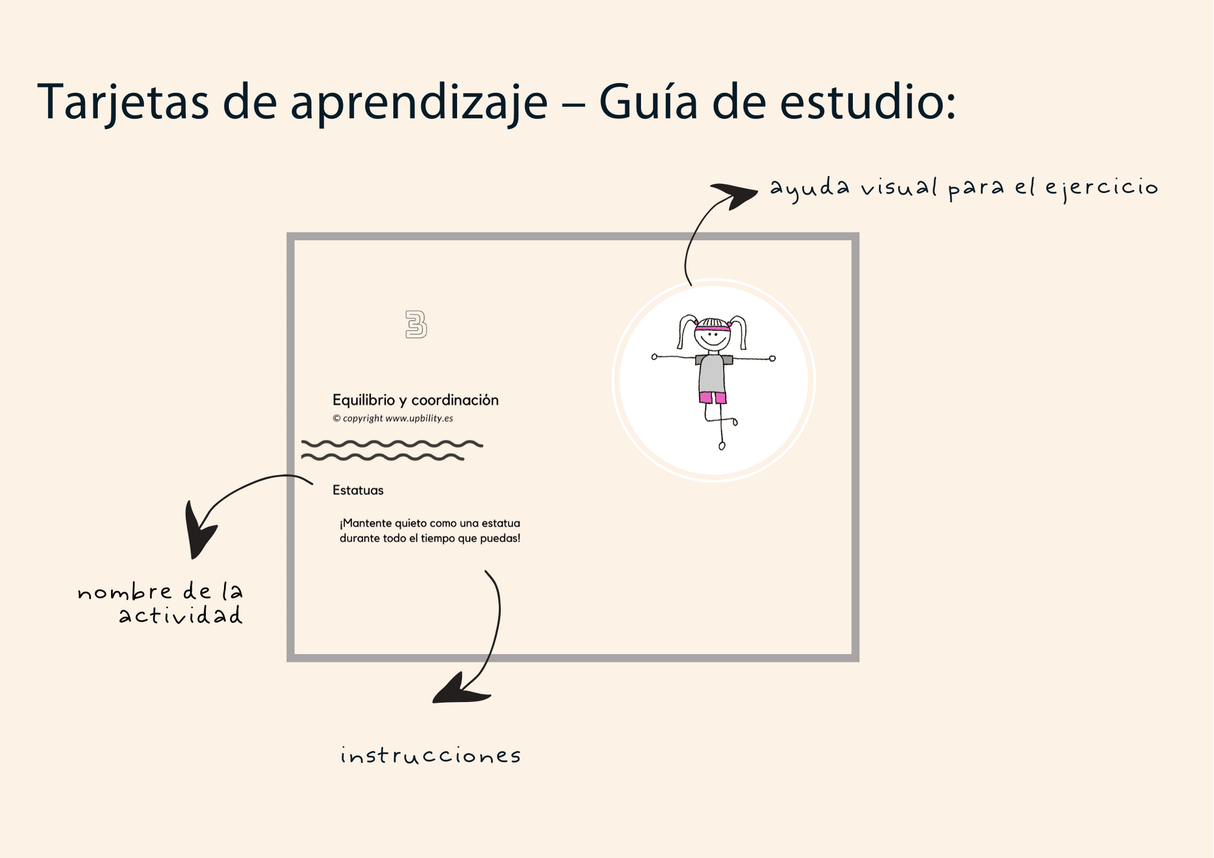 Tarjetas de aprendizaje – Guía de estudio:

ayuda visual para el ejercicio

3

Equilibrio y coordinación
© copyright www.upbility.es

Estatuas

¡Mantente quieto como una estatua durante todo el tiempo que puedas!

nombre de la actividad

instrucciones